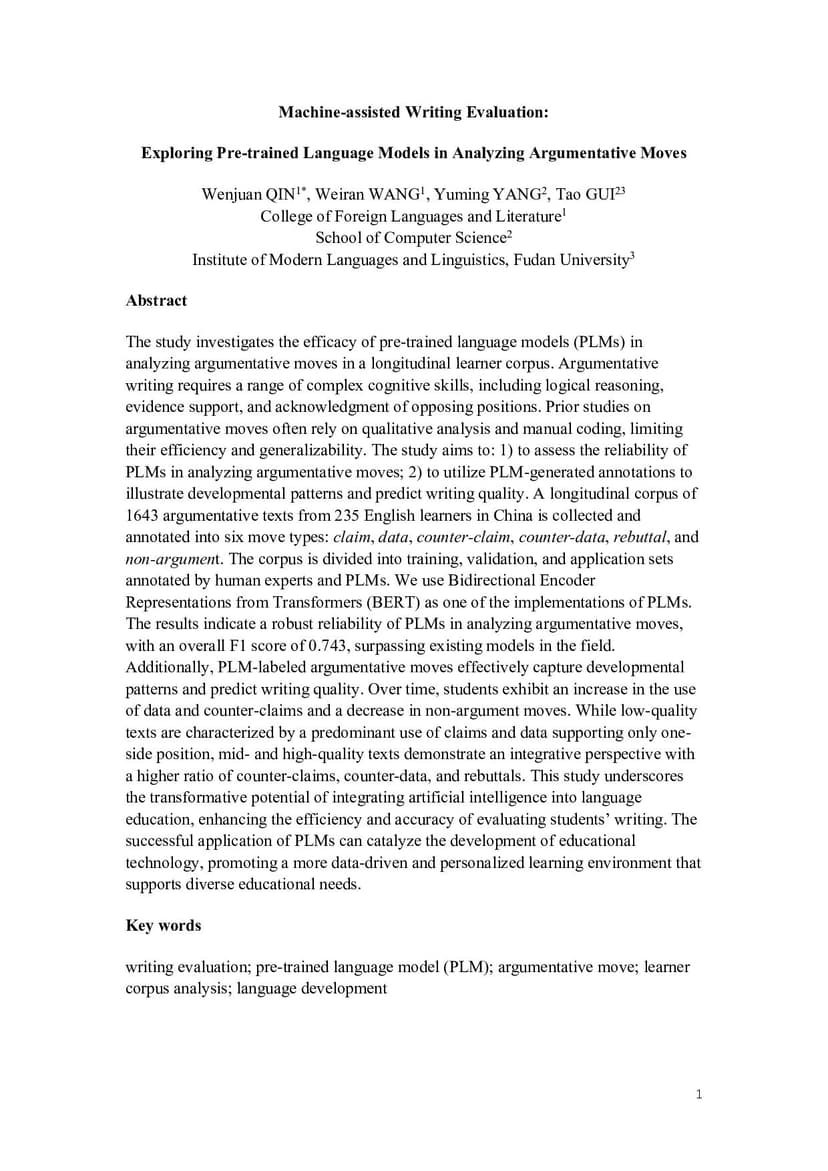 Machine-assisted Writing Evaluation:

Exploring Pre-trained Language Models in Analyzing Argumentative Moves

Wenjuan QIN$^{1*}$, Weiran WANG$^{1}$, Yuming YANG$^{2}$, Tao GUI$^{23}$
College of Foreign Languages and Literature$^{1}$
School of Computer Science$^{2}$
Institute of Modern Languages and Linguistics, Fudan University$^{3}$

Abstract

The study investigates the efficacy of pre-trained language models (PLMs) in analyzing argumentative moves in a longitudinal learner corpus. Argumentative writing requires a range of complex cognitive skills, including logical reasoning, evidence support, and acknowledgment of opposing positions. Prior studies on argumentative moves often rely on qualitative analysis and manual coding, limiting their efficiency and generalizability. The study aims to: 1) to assess the reliability of PLMs in analyzing argumentative moves; 2) to utilize PLM-generated annotations to illustrate developmental patterns and predict writing quality. A longitudinal corpus of 1643 argumentative texts from 235 English learners in China is collected and annotated into six move types: claim, data, counter-claim, counter-data, rebuttal, and non-argument. The corpus is divided into training, validation, and application sets annotated by human experts and PLMs. We use Bidirectional Encoder Representations from Transformers (BERT) as one of the implementations of PLMs. The results indicate a robust reliability of PLMs in analyzing argumentative moves, with an overall F1 score of 0.743, surpassing existing models in the field. Additionally, PLM-labeled argumentative moves effectively capture developmental patterns and predict writing quality. Over time, students exhibit an increase in the use of data and counter-claims and a decrease in non-argument moves. While low-quality texts are characterized by a predominant use of claims and data supporting only one-side position, mid- and high-quality texts demonstrate an integrative perspective with a higher ratio of counter-claims, counter-data, and rebuttals. This study underscores the transformative potential of integrating artificial intelligence into language education, enhancing the efficiency and accuracy of evaluating students' writing. The successful application of PLMs can catalyze the development of educational technology, promoting a more data-driven and personalized learning environment that supports diverse educational needs.

Key words

writing evaluation; pre-trained language model (PLM); argumentative move; learner corpus analysis; language development

1